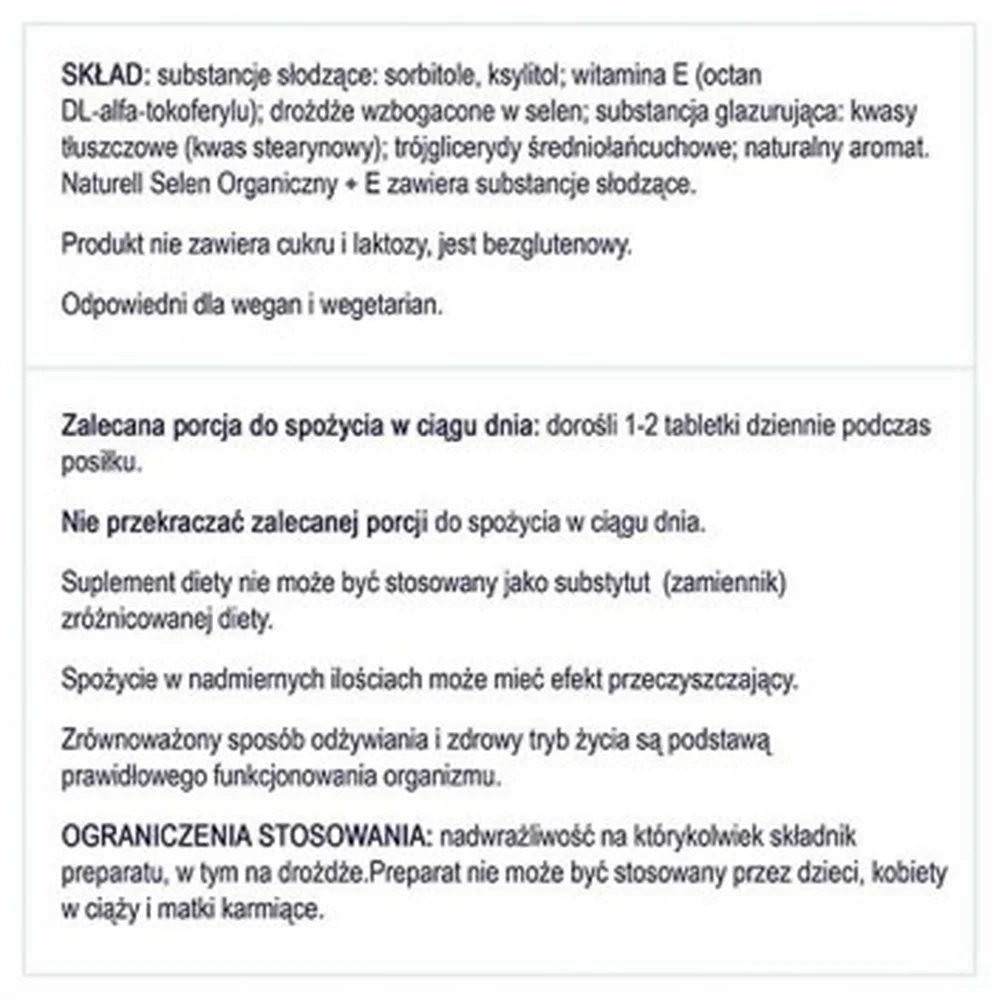 SKŁAD: substancje słodzące: sorbitole, ksylitol; witamina E (octan DL-alfa-tokoferylu); drożdże wzbogacone w selen; substancja glazurująca: kwasy tłuszczowe (kwas stearynowy); trójglicerydy średniołańcuchowe; naturalny aromat. Naturell Selen Organiczny + E zawiera substancje słodzące.

Produkt nie zawiera cukru i laktozy, jest bezglutenowy.

Odpowiedni dla wegan i wegetarian.

Zalecana porcja do spożycia w ciągu dnia: dorośli 1-2 tabletki dziennie podczas posiłku.

Nie przekraczać zalecanej porcji do spożycia w ciągu dnia.

Suplement diety nie może być stosowany jako substytut (zamiennik) zróżnicowanej diety.

Spożycie w nadmiernych ilościach może mieć efekt przeczyszczający.

Zrównoważony sposób odżywiania i zdrowy tryb życia są podstawą prawidłowego funkcjonowania organizmu.

OGRANICZENIA STOSOWANIA: nadwrażliwość na którykolwiek składnik preparatu, w tym na drożdże.Preparat nie może być stosowany przez dzieci, kobiety w ciąży i matki karmiące.